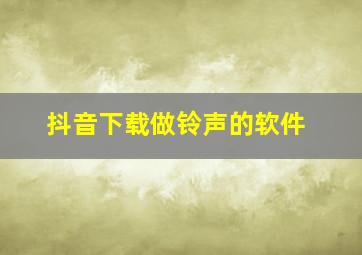 抖音下载做铃声的软件